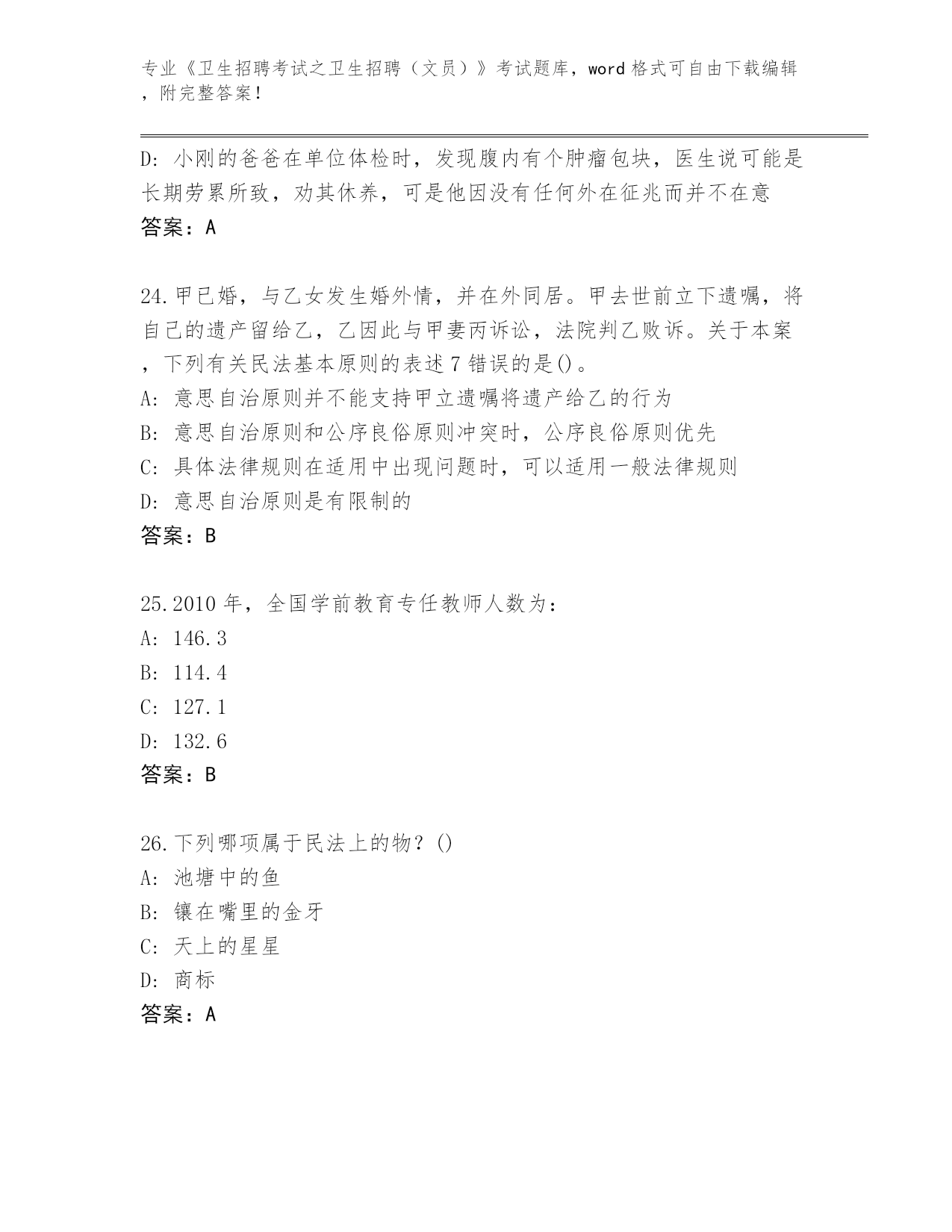 专业《卫生招聘考试之卫生招聘（文员）》考试题库，word 格式可自由下载编辑，附完整答案！

D: 小刚的爸爸在单位体检时，发现腹内有个肿瘤包块，医生说可能是长期劳累所致，劝其休养，可是他因没有任何外在征兆而并不在意
答案：A

24.甲已婚，与乙女发生婚外情，并在外同居。甲去世前立下遗嘱，将自己的遗产留给乙，乙因此与甲妻丙诉讼，法院判乙败诉。关于本案，下列有关民法基本原则的表述 7 错误的是()。
A: 意思自治原则并不能支持甲立遗嘱将遗产给乙的行为
B: 意思自治原则和公序良俗原则冲突时，公序良俗原则优先
C: 具体法律规则在适用中出现问题时，可以适用一般法律规则
D: 意思自治原则是有限制的
答案：B

25.2010 年，全国学前教育专任教师人数为：
A: 146.3
B: 114.4
C: 127.1
D: 132.6
答案：B

26.下列哪项属于民法上的物？()
A: 池塘中的鱼
B: 镶在嘴里的金牙
C: 天上的星星
D: 商标
答案：A